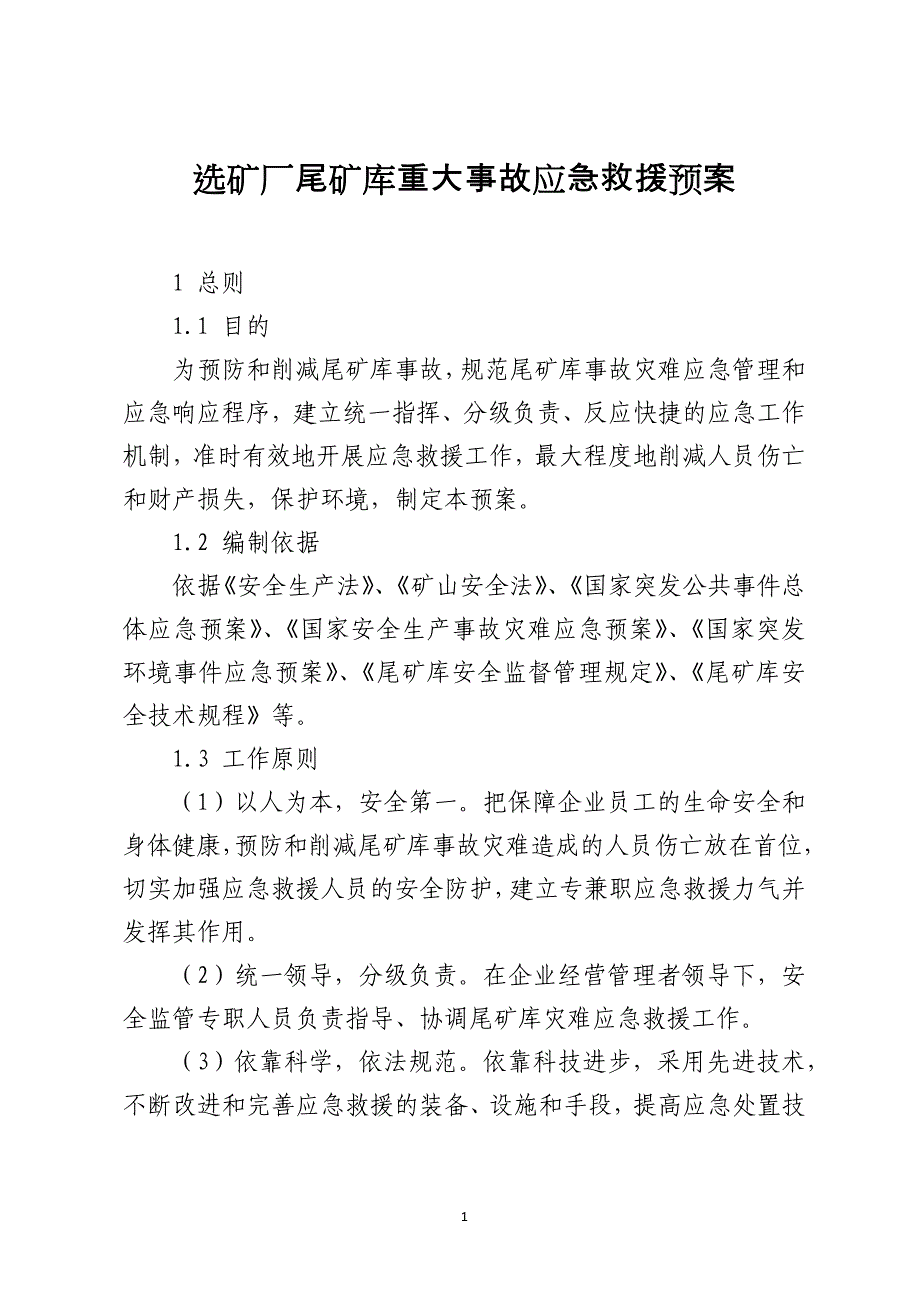 选矿厂尾矿库重大事故应急救援预案

1 总则

1.1 目的

为预防和削减尾矿库事故，规范尾矿库事故灾难应急管理和应急响应程序，建立统一指挥、分级负责、反应快捷的应急工作机制，准时有效地开展应急救援工作，最大程度地削减人员伤亡和财产损失，保护环境，制定本预案。

1.2 编制依据

依据《安全生产法》、《矿山安全法》、《国家突发公共事件总体应急预案》、《国家安全生产事故灾难应急预案》、《国家突发环境事件应急预案》、《尾矿库安全监督管理规定》、《尾矿库安全技术规程》等。

1.3 工作原则

（1）以人为本，安全第一。把保障企业员工的生命安全和身体健康，预防和削减尾矿库事故灾难造成的人员伤亡放在首位，切实加强应急救援人员的安全防护，建立专兼职应急救援力气并发挥其作用。

（2）统一领导，分级负责。在企业经营管理者领导下，安全监管专职人员负责指导、协调尾矿库灾难应急救援工作。

（3）依靠科学，依法规范。依靠科技进步，采用先进技术，不断改进和完善应急救援的装备、设施和手段，提高应急处置技

1